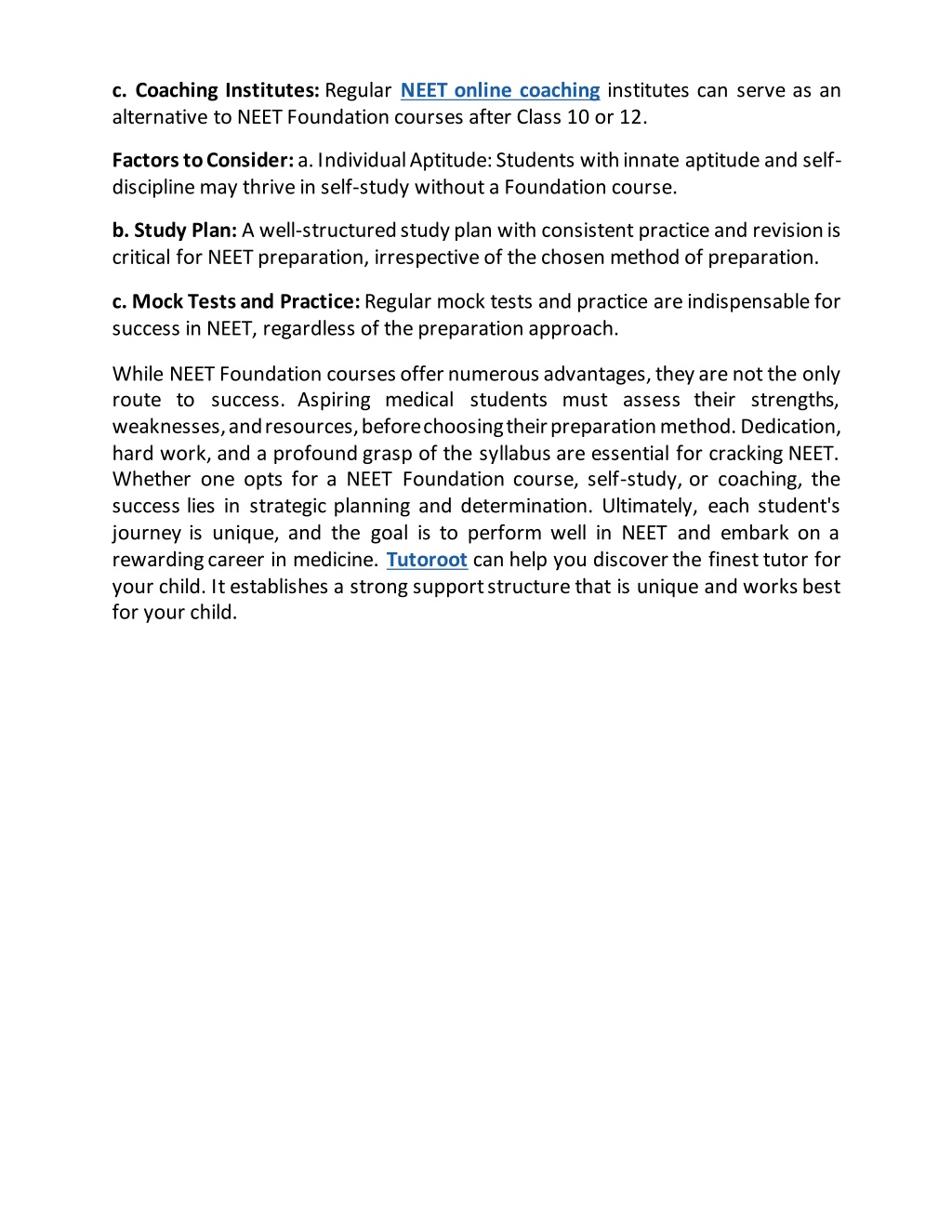 c. Coaching Institutes: Regular NEET online coaching institutes can serve as an alternative to NEET Foundation courses after Class 10 or 12.

Factors to Consider: a. Individual Aptitude: Students with innate aptitude and self-discipline may thrive in self-study without a Foundation course.

b. Study Plan: A well-structured study plan with consistent practice and revision is critical for NEET preparation, irrespective of the chosen method of preparation.

c. Mock Tests and Practice: Regular mock tests and practice are indispensable for success in NEET, regardless of the preparation approach.

While NEET Foundation courses offer numerous advantages, they are not the only route to success. Aspiring medical students must assess their strengths, weaknesses, and resources, before choosing their preparation method. Dedication, hard work, and a profound grasp of the syllabus are essential for cracking NEET. Whether one opts for a NEET Foundation course, self-study, or coaching, the success lies in strategic planning and determination. Ultimately, each student's journey is unique, and the goal is to perform well in NEET and embark on a rewarding career in medicine. Tutoroot can help you discover the finest tutor for your child. It establishes a strong support structure that is unique and works best for your child.